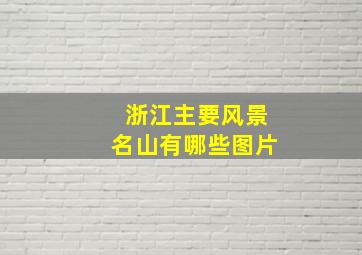 浙江主要风景名山有哪些图片